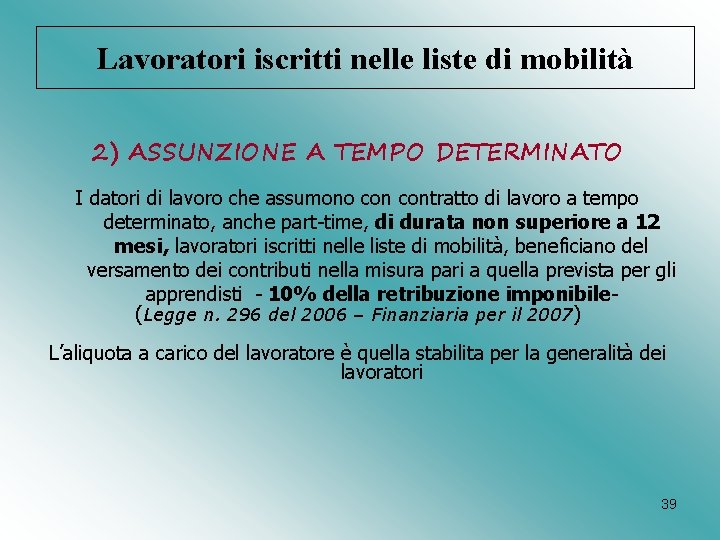 Lavoratori iscritti nelle liste di mobilità

2) ASSUNZIONE A TEMPO DETERMINATO

I datori di lavoro che assumono con contratto di lavoro a tempo determinato, anche part-time, di durata non superiore a 12 mesi, lavoratori iscritti nelle liste di mobilità, beneficiano del versamento dei contributi nella misura pari a quella prevista per gli apprendisti - 10% della retribuzione imponibile- (Legge n. 296 del 2006 – Finanziaria per il 2007)

L'aliquota a carico del lavoratore è quella stabilita per la generalità dei lavoratori

39